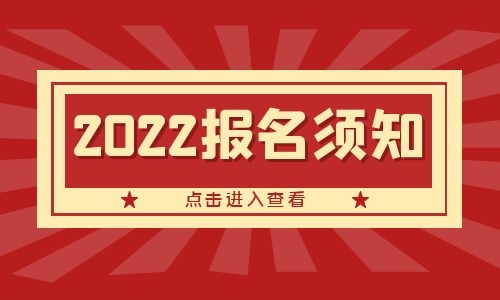 2022报名须知

★ 点击进入查看 ★